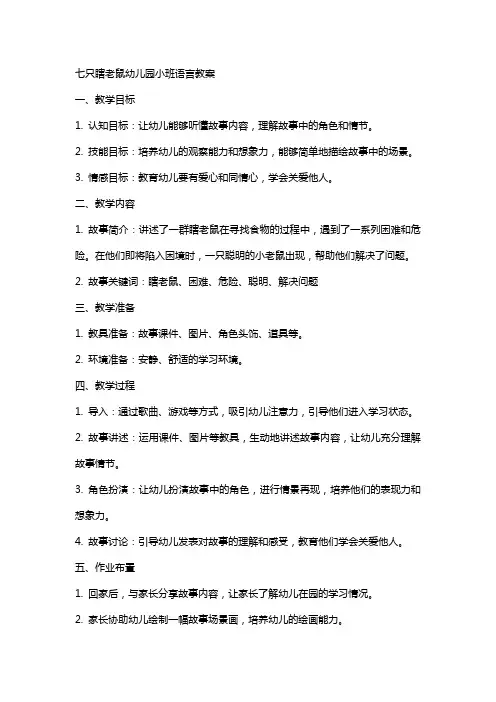 七只瞎老鼠幼儿园小班语言教案

一、教学目标

1. 认知目标：让幼儿能够听懂故事内容，理解故事中的角色和情节。

2. 技能目标：培养幼儿的观察能力和想象力，能够简单地描绘故事中的场景。

3. 情感目标：教育幼儿要有爱心和同情心，学会关爱他人。

二、教学内容

1. 故事简介：讲述了一群瞎老鼠在寻找食物的过程中，遇到了一系列困难和危险。在他们即将陷入困境时，一只聪明的小老鼠出现，帮助他们解决了问题。

2. 故事关键词：瞎老鼠、困难、危险、聪明、解决问题

三、教学准备

1. 教具准备：故事课件、图片、角色头饰、道具等。

2. 环境准备：安静、舒适的学习环境。

四、教学过程

1. 导入：通过歌曲、游戏等方式，吸引幼儿注意力，引导他们进入学习状态。

2. 故事讲述：运用课件、图片等教具，生动地讲述故事内容，让幼儿充分理解故事情节。

3. 角色扮演：让幼儿扮演故事中的角色，进行情景再现，培养他们的表现力和想象力。

4. 故事讨论：引导幼儿发表对故事的理解和感受，教育他们学会关爱他人。

五、作业布置

1. 回家后，与家长分享故事内容，让家长了解幼儿在园的学习情况。

2. 家长协助幼儿绘制一幅故事场景画，培养幼儿的绘画能力。